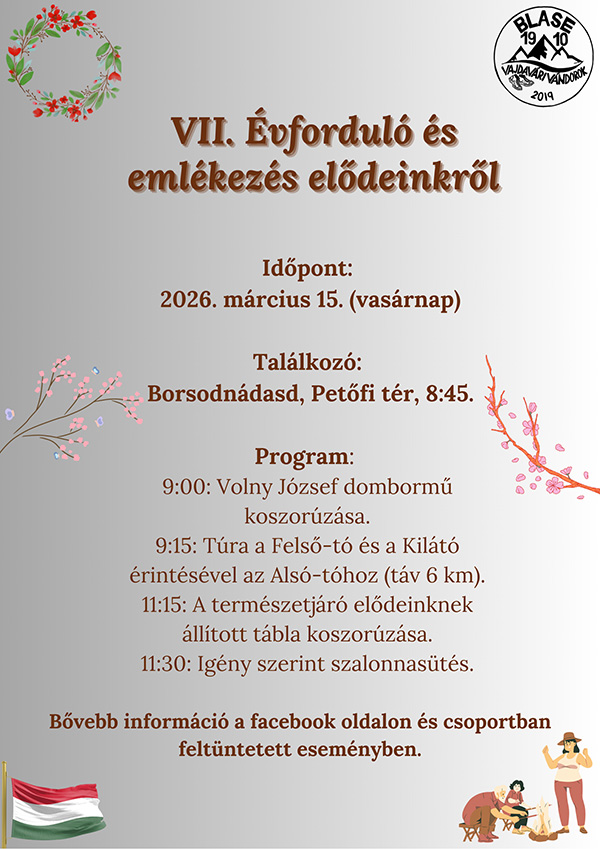 BLASE
19 10
VAJDAVÁRI VÁNDOROK
2019

VII. Évforduló és emlékezés elődeinkről

Időpont:
2026. március 15. (vasárnap)

Találkozó:
Borsodnádasd, Petőfi tér, 8:45.

Program:
9:00: Volny József dombormű koszorúzása.
9:15: Túra a Felső-tó és a Kilátó érintésével az Alsó-tóhoz (táv 6 km).
11:15: A természetjáró elődeinknek állított tábla koszorúzása.
11:30: Igény szerint szalonnasütés.

Bővebb információ a facebook oldalon és csoportban feltüntetett eseményben.